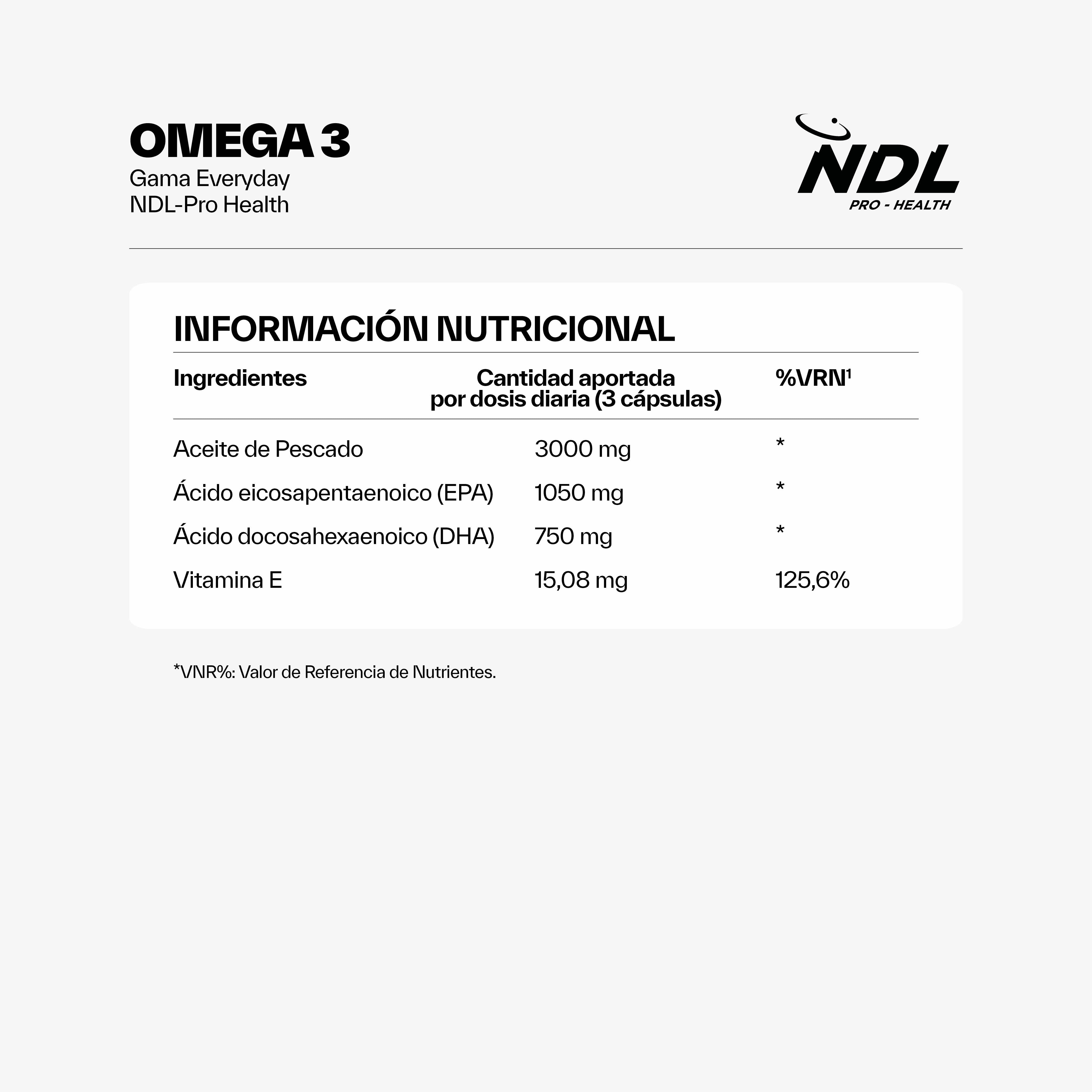 OMEGA 3
Gama Everyday
NDL-Pro Health

NDL
PRO - HEALTH

INFORMACIÓN NUTRICIONAL

| Ingredientes | Cantidad aportada por dosis diaria (3 cápsulas) | %VRN$^1$ |
|---|---|---|
| Aceite de Pescado | 3000 mg | * |
| Ácido eicosapentaenoico (EPA) | 1050 mg | * |
| Ácido docosahexaenoico (DHA) | 750 mg | * |
| Vitamina E | 15,08 mg | 125,6% |

*VNR%: Valor de Referencia de Nutrientes.